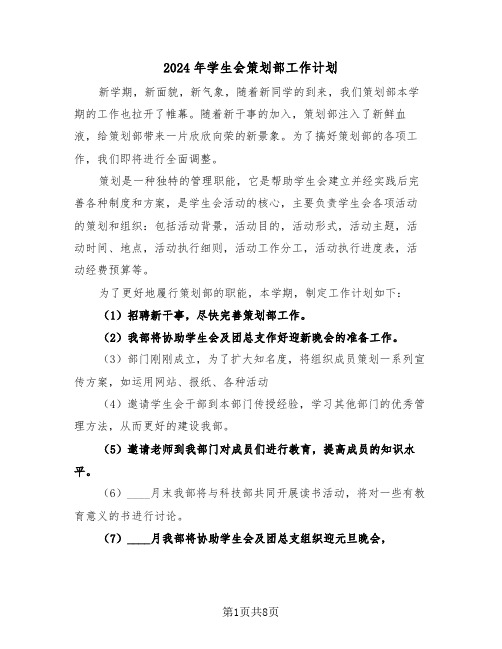 2024年学生会策划部工作计划

新学期，新面貌，新气象，随着新同学的到来，我们策划部本学期的工作也拉开了帷幕。随着新干事的加入，策划部注入了新鲜血液，给策划部带来一片欣欣向荣的新景象。为了搞好策划部的各项工作，我们即将进行全面调整。

策划是一种独特的管理职能，它是帮助学生会建立并经实践后完善各种制度和方案，是学生会活动的核心，主要负责学生会各项活动的策划和组织：包括活动背景，活动目的，活动形式，活动主题，活动时间、地点，活动执行细则，活动工作分工，活动执行进度表，活动经费预算等。

为了更好地履行策划部的职能，本学期，制定工作计划如下：

（1）招聘新干事，尽快完善策划部工作。

（2）我部将协助学生会及团总支作好迎新晚会的准备工作。

（3）部门刚刚成立，为了扩大知名度，将组织成员策划一系列宣传方案，如运用网站、报纸、各种活动

（4）邀请学生会干部到本部门传授经验，学习其他部门的优秀管理方法，从而更好的建设我部。

（5）邀请老师到我部门对成员们进行教育，提高成员的知识水平。

（6）____月末我部将与科技部共同开展读书活动，将对一些有教育意义的书进行讨论。

（7）____月我部将协助学生会及团总支组织迎元旦晚会，

第1页共8页